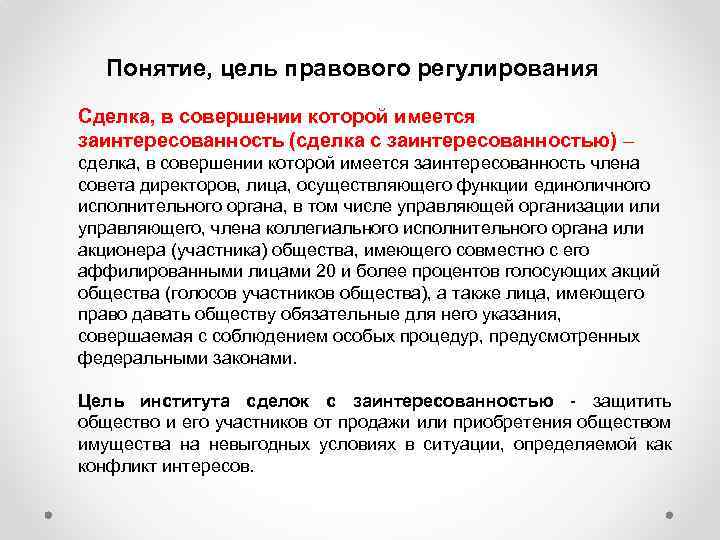 Понятие, цель правового регулирования

Сделка, в совершении которой имеется заинтересованность (сделка с заинтересованностью) – сделка, в совершении которой имеется заинтересованность члена совета директоров, лица, осуществляющего функции единоличного исполнительного органа, в том числе управляющей организации или управляющего, члена коллегиального исполнительного органа или акционера (участника) общества, имеющего совместно с его аффилированными лицами 20 и более процентов голосующих акций общества (голосов участников общества), а также лица, имеющего право давать обществу обязательные для него указания, совершаемая с соблюдением особых процедур, предусмотренных федеральными законами.

Цель института сделок с заинтересованностью - защитить общество и его участников от продажи или приобретения обществом имущества на невыгодных условиях в ситуации, определяемой как конфликт интересов.